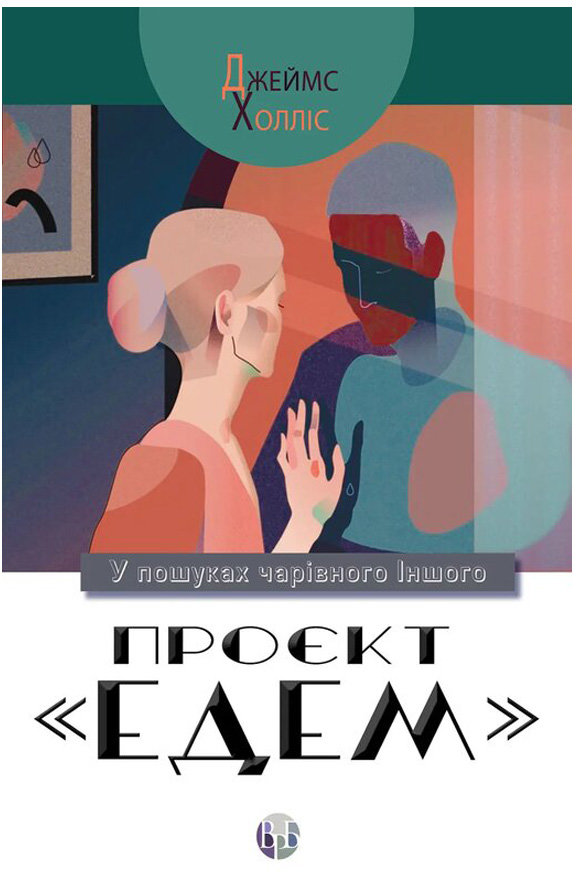 Джеймс
Холліс

У пошуках чарівного Іншого

ПРОЄКТ
«ЕДЕМ»

ВБ